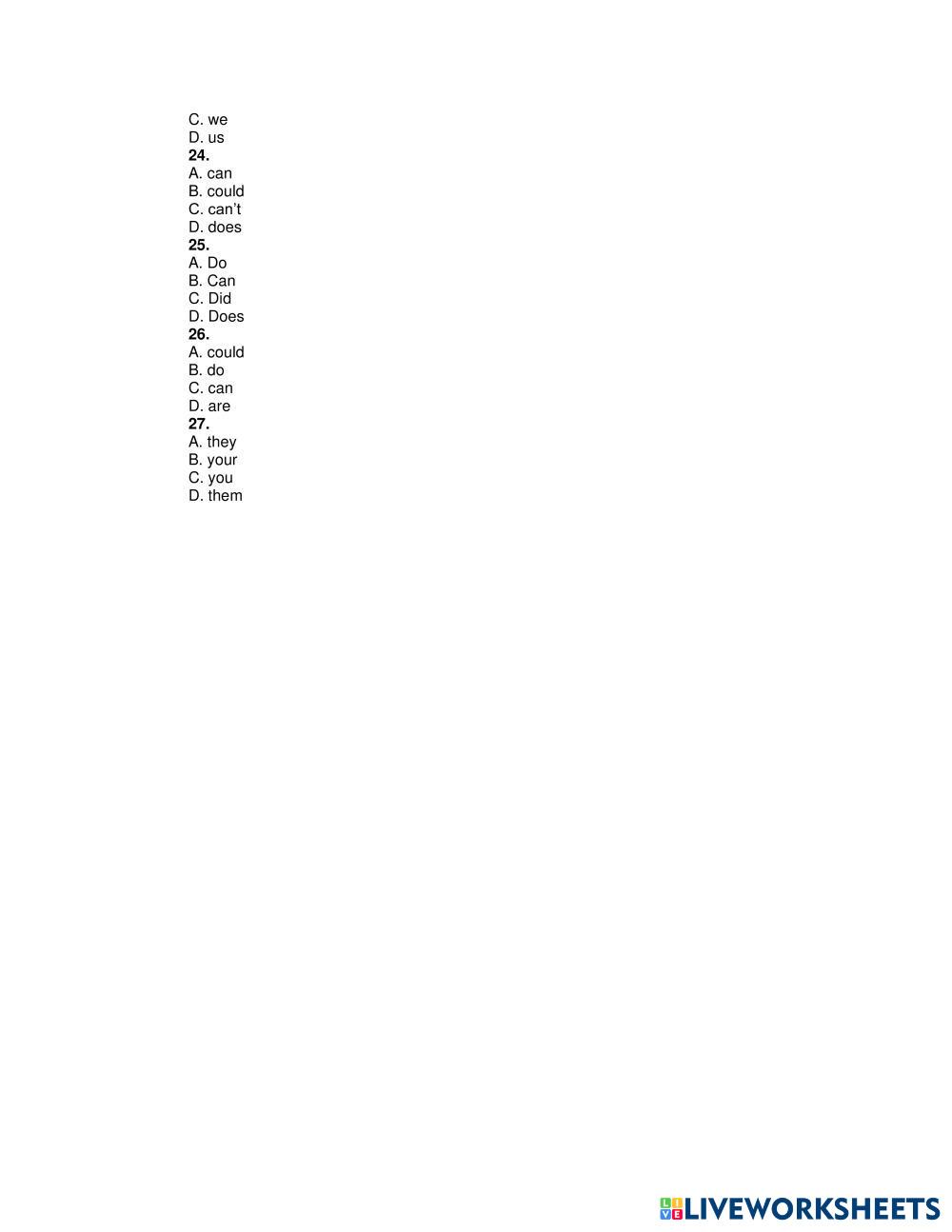 C. we
D. us
24.
A. can
B. could
C. can't
D. does
25.
A. Do
B. Can
C. Did
D. Does
26.
A. could
B. do
C. can
D. are
27.
A. they
B. your
C. you
D. them

LIVEWORKSHEETS